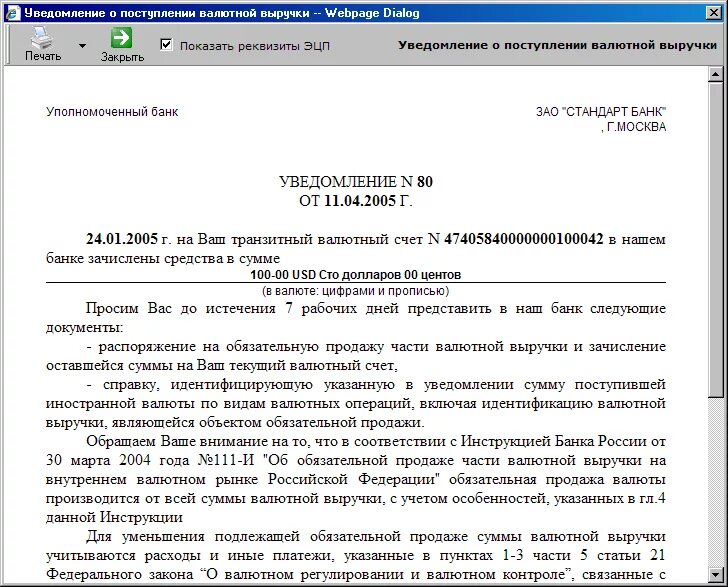 Уведомление о поступлении валютной выручки -- Webpage Dialog

Печать
Закрыть
Показать реквизиты ЭЦП
Уведомление о поступлении валютной выручки

Уполномоченный банк

ЗАО "СТАНДАРТ БАНК"
, Г.МОСКВА

УВЕДОМЛЕНИЕ N 80
ОТ 11.04.2005 Г.

24.01.2005 г. на Ваш транзитный валютный счет N 47405840000000100042 в нашем банке зачислены средства в сумме

100-00 USD Сто долларов 00 центов
(в валюте: цифрами и прописью)

Просим Вас до истечения 7 рабочих дней представить в наш банк следующие документы:

- распоряжение на обязательную продажу части валютной выручки и зачисление оставшейся суммы на Ваш текущий валютный счет,

- справку, идентифицирующую указанную в уведомлении сумму поступившей иностранной валюты по видам валютных операций, включая идентификацию валютной выручки, являющейся объектом обязательной продажи.

Обращаем Ваше внимание на то, что в соответствии с Инструкцией Банка России от 30 марта 2004 года №111-И "Об обязательной продаже части валютной выручки на внутреннем валютном рынке Российской Федерации" обязательная продажа валюты производится от всей суммы валютной выручки, с учетом особенностей, указанных в гл.4 данной Инструкции

Для уменьшения подлежащей обязательной продаже суммы валютной выручки учитываются расходы и иные платежи, указанные в пунктах 1-3 части 5 статьи 21 Федерального закона “О валютном регулировании и валютном контроле”, связанные с